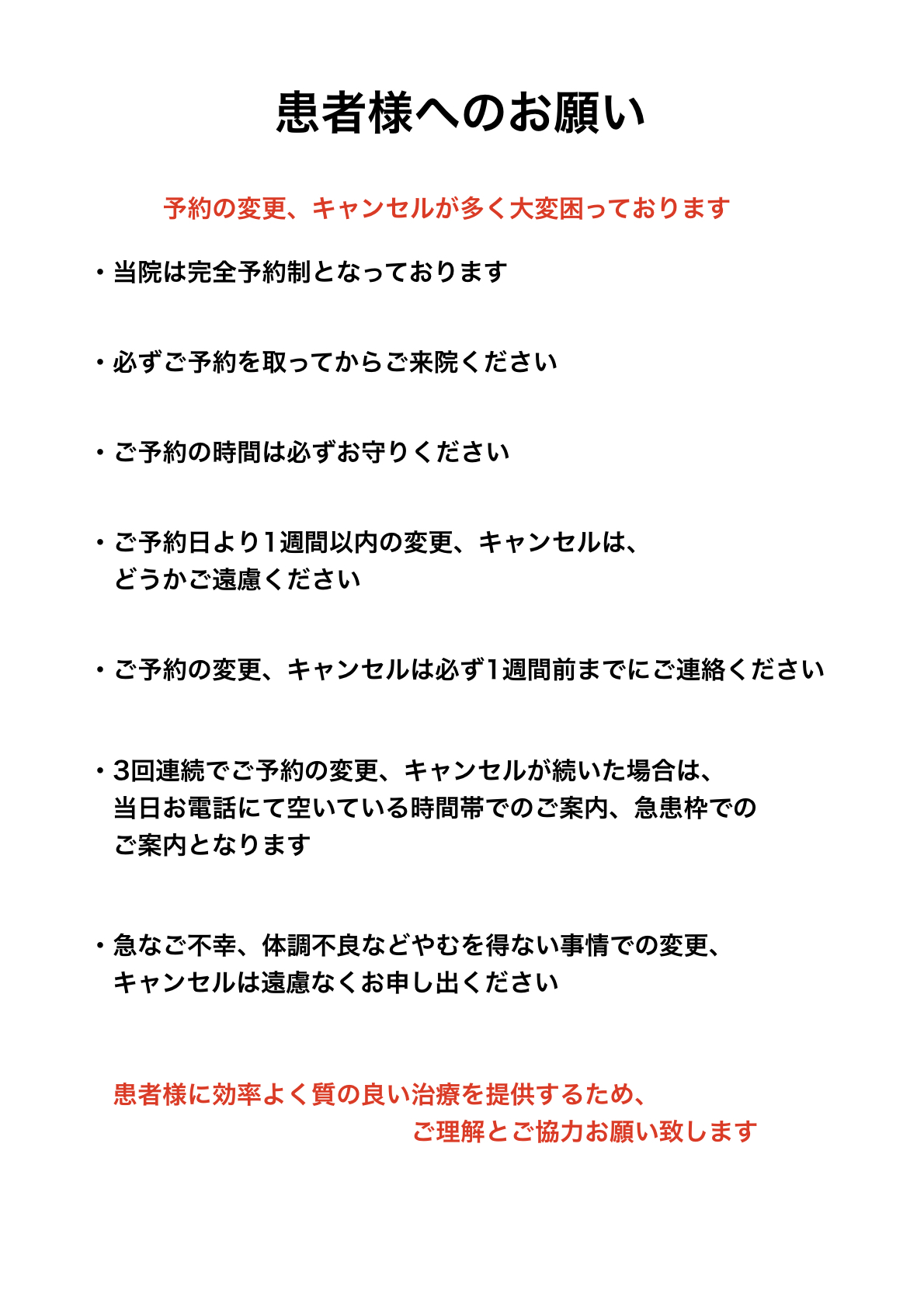 患者様へのお願い

予約の変更、キャンセルが多く大変困っております

・当院は完全予約制となっております

・必ずご予約を取ってからご来院ください

・ご予約の時間は必ずお守りください

・ご予約日より1週間以内の変更、キャンセルは、どうかご遠慮ください

・ご予約の変更、キャンセルは必ず1週間前までにご連絡ください

・3回連続でご予約の変更、キャンセルが続いた場合は、当日お電話にて空いている時間帯でのご案内、急患枠でのご案内となります

・急なご不幸、体調不良などやむを得ない事情での変更、キャンセルは遠慮なくお申し出ください

患者様に効率よく質の良い治療を提供するため、
ご理解とご協力お願い致します